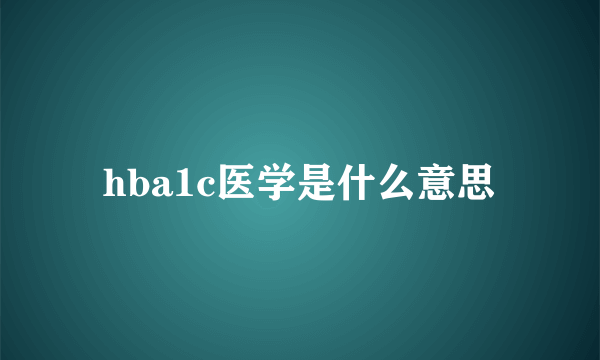 hba1c医学是什么意思